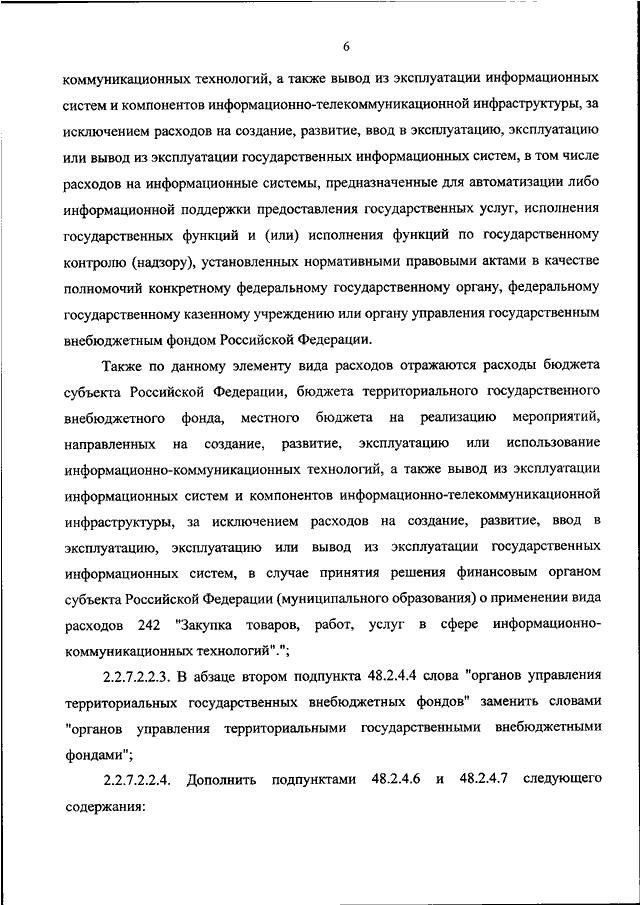 6

коммуникационных технологий, а также вывод из эксплуатации информационных систем и компонентов информационно-телекоммуникационной инфраструктуры, за исключением расходов на создание, развитие, ввод в эксплуатацию, эксплуатацию или вывод из эксплуатации государственных информационных систем, в том числе расходов на информационные системы, предназначенные для автоматизации либо информационной поддержки предоставления государственных услуг, исполнения государственных функций и (или) исполнения функций по государственному контролю (надзору), установленных нормативными правовыми актами в качестве полномочий конкретному федеральному государственному органу, федеральному государственному казенному учреждению или органу управления государственным внебюджетным фондом Российской Федерации.

Также по данному элементу вида расходов отражаются расходы бюджета субъекта Российской Федерации, бюджета территориального государственного внебюджетного фонда, местного бюджета на реализацию мероприятий, направленных на создание, развитие, эксплуатацию или использование информационно-коммуникационных технологий, а также вывод из эксплуатации информационных систем и компонентов информационно-телекоммуникационной инфраструктуры, за исключением расходов на создание, развитие, ввод в эксплуатацию, эксплуатацию или вывод из эксплуатации государственных информационных систем, в случае принятия решения финансовым органом субъекта Российской Федерации (муниципального образования) о применении вида расходов 242 "Закупка товаров, работ, услуг в сфере информационно-коммуникационных технологий".";

2.2.7.2.2.3. В абзаце втором подпункта 48.2.4.4 слова "органов управления территориальных государственных внебюджетных фондов" заменить словами "органов управления территориальными государственными внебюджетными фондами";

2.2.7.2.2.4. Дополнить подпунктами 48.2.4.6 и 48.2.4.7 следующего содержания: